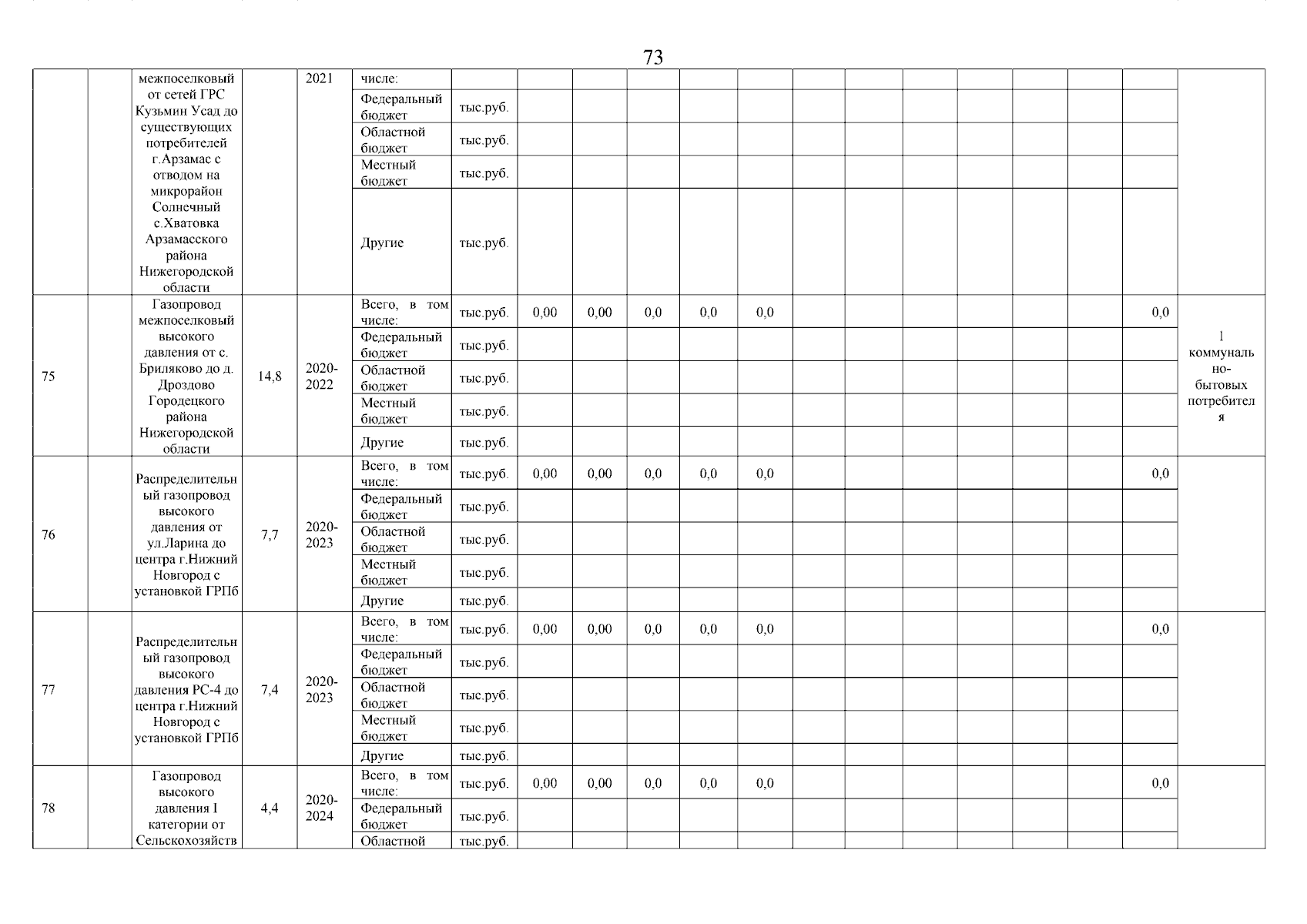 73

| | | | | | | | | | | | | | | | | | | | |
|---|---|---|---|---|---|---|---|---|---|---|---|---|---|---|---|---|---|---|---|
| | | межпоселковый от сетей ГРС Кузьмин Усад до существующих потребителей г.Арзамас с отводом на микрорайон Солнечный с.Хватовка Арзамасского района Нижегородской области | | 2021 | числе: | | | | | | | | | | | | | | |
| | | | | | Федеральный бюджет | тыс.руб. | | | | | | | | | | | | | |
| | | | | | Областной бюджет | тыс.руб. | | | | | | | | | | | | | |
| | | | | | Местный бюджет | тыс.руб. | | | | | | | | | | | | | |
| | | | | | Другие | тыс.руб. | | | | | | | | | | | | | |
| 75 | | Газопровод межпоселковый высокого давления от с. Бриляково до д. Дроздово Городецкого района Нижегородской области | 14,8 | 2020-2022 | Всего, в том числе: | тыс.руб. | 0,00 | 0,00 | 0,0 | 0,0 | 0,0 | | | | | | | 0,0 | 1 коммунально-бытовых потребителя |
| | | | | | Федеральный бюджет | тыс.руб. | | | | | | | | | | | | | |
| | | | | | Областной бюджет | тыс.руб. | | | | | | | | | | | | | |
| | | | | | Местный бюджет | тыс.руб. | | | | | | | | | | | | | |
| | | | | | Другие | тыс.руб. | | | | | | | | | | | | | |
| 76 | | Распределительный газопровод высокого давления от ул.Ларина до центра г.Нижний Новгород с установкой ГРПб | 7,7 | 2020-2023 | Всего, в том числе: | тыс.руб. | 0,00 | 0,00 | 0,0 | 0,0 | 0,0 | | | | | | | 0,0 | |
| | | | | | Федеральный бюджет | тыс.руб. | | | | | | | | | | | | | |
| | | | | | Областной бюджет | тыс.руб. | | | | | | | | | | | | | |
| | | | | | Местный бюджет | тыс.руб. | | | | | | | | | | | | | |
| | | | | | Другие | тыс.руб. | | | | | | | | | | | | | |
| 77 | | Распределительный газопровод высокого давления РС-4 до центра г.Нижний Новгород с установкой ГРПб | 7,4 | 2020-2023 | Всего, в том числе: | тыс.руб. | 0,00 | 0,00 | 0,0 | 0,0 | 0,0 | | | | | | | 0,0 | |
| | | | | | Федеральный бюджет | тыс.руб. | | | | | | | | | | | | | |
| | | | | | Областной бюджет | тыс.руб. | | | | | | | | | | | | | |
| | | | | | Местный бюджет | тыс.руб. | | | | | | | | | | | | | |
| | | | | | Другие | тыс.руб. | | | | | | | | | | | | | |
| 78 | | Газопровод высокого давления I категории от Сельскохозяйств | 4,4 | 2020-2024 | Всего, в том числе: | тыс.руб. | 0,00 | 0,00 | 0,0 | 0,0 | 0,0 | | | | | | | 0,0 | |
| | | | | | Федеральный бюджет | тыс.руб. | | | | | | | | | | | | | |
| | | | | | Областной | тыс.руб. | | | | | | | | | | | | | |